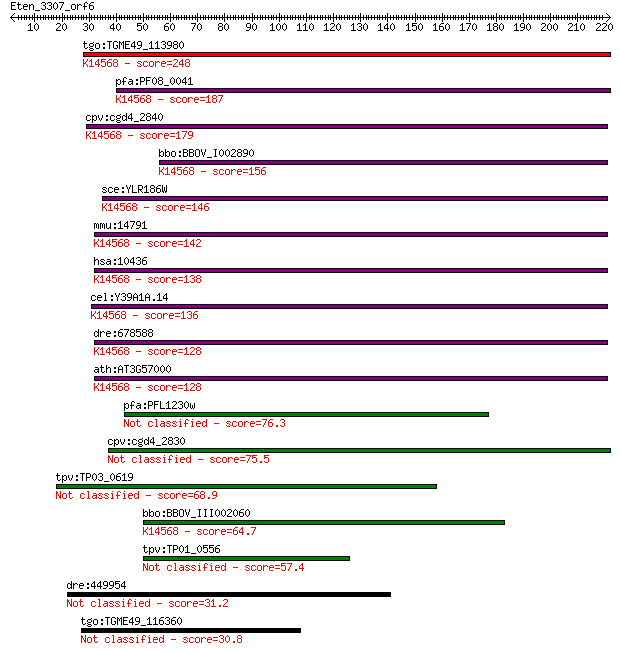 Eten_3307_orf6

10 20 30 40 50 60 70 80 90 100 110 120 130 140 150 160 170 180 190 200 210 220

tgo:TGME49_113980
K14568 - score=248

pfa:PF08_0041
K14568 - score=187

cpv:cgd4_2840
K14568 - score=179

bbo:BBOV_I002890
K14568 - score=156

sce:YLR186W
K14568 - score=146

mmu:14791
K14568 - score=142

hsa:10436
K14568 - score=138

cel:Y39A1A.14
K14568 - score=136

dre:678588
K14568 - score=128

ath:AT3G57000
K14568 - score=128

pfa:PFL1230w
Not classified - score=76.3

cpv:cgd4_2830
Not classified - score=75.5

tpv:TP03_0619
Not classified - score=68.9

bbo:BBOV_III002060
K14568 - score=64.7

tpv:TP01_0556
Not classified - score=57.4

dre:449954
Not classified - score=31.2

tgo:TGME49_116360
Not classified - score=30.8